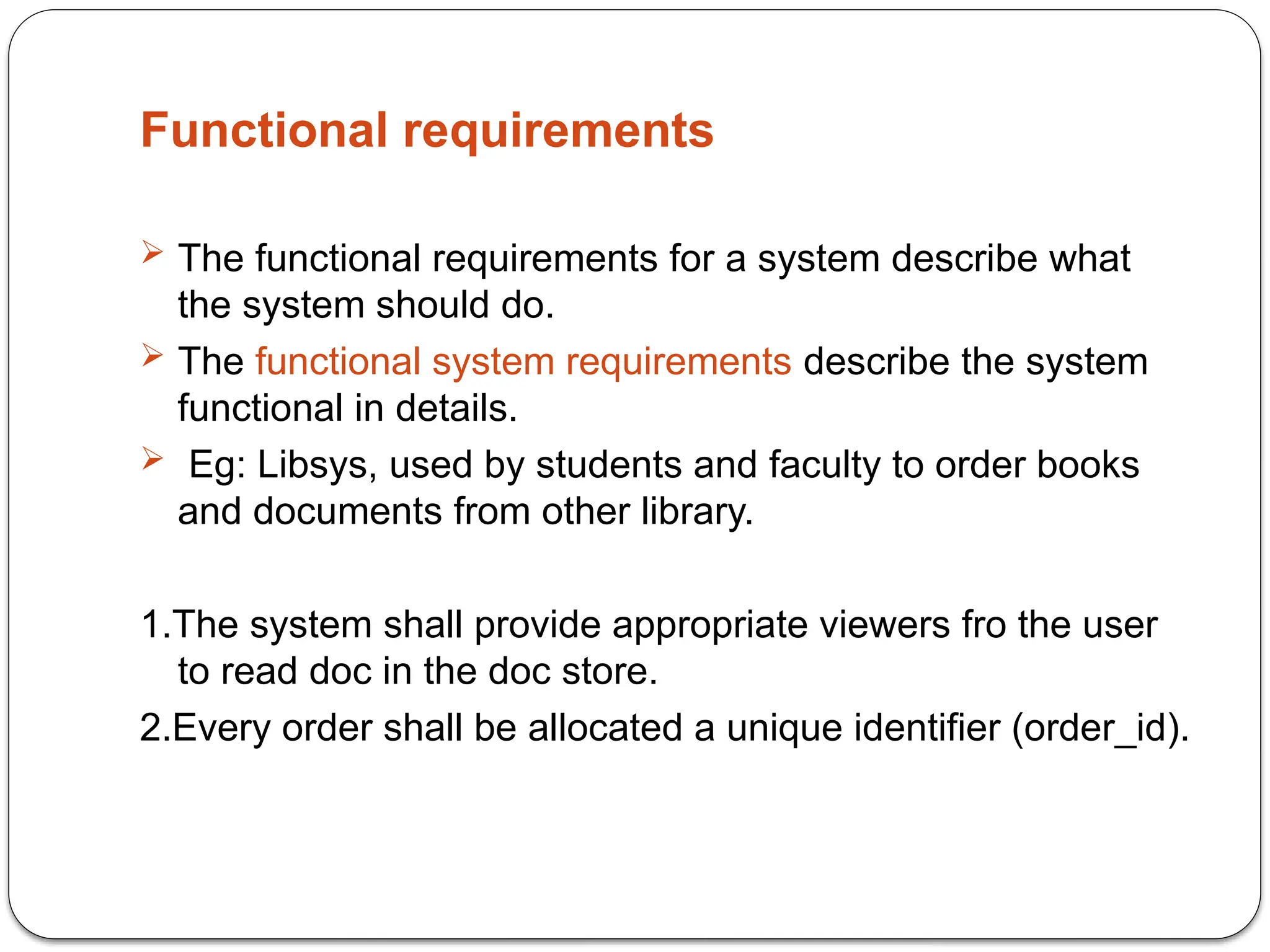 Functional requirements

➢ The functional requirements for a system describe what the system should do.

➢ The functional system requirements describe the system functional in details.

➢ Eg: Libsys, used by students and faculty to order books and documents from other library.

1.The system shall provide appropriate viewers fro the user to read doc in the doc store.

2.Every order shall be allocated a unique identifier (order_id).